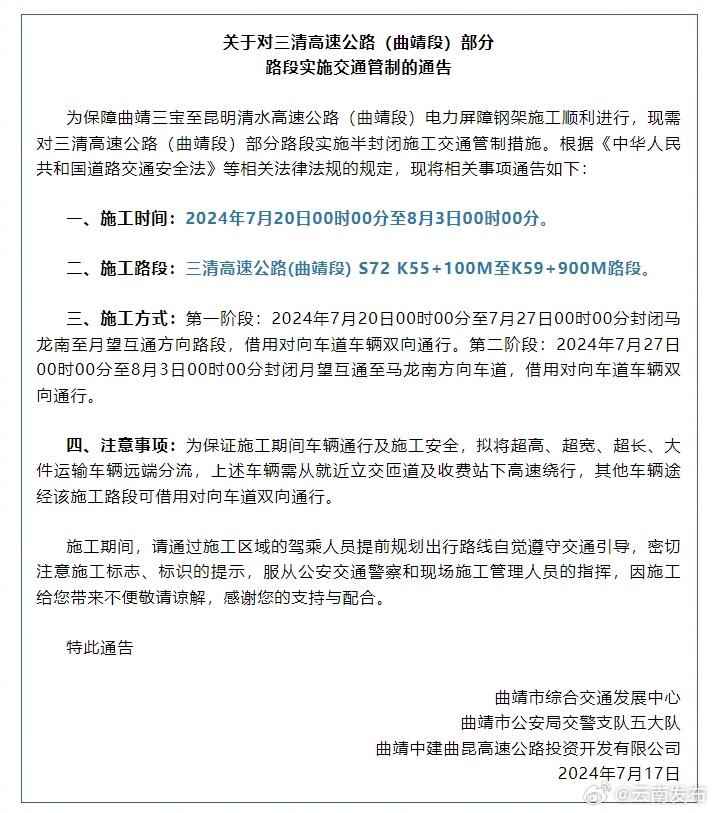 关于对三清高速公路（曲靖段）部分
路段实施交通管制的通告

为保障曲靖三宝至昆明清水高速公路（曲靖段）电力屏障钢架施工顺利进行，现需对三清高速公路（曲靖段）部分路段实施半封闭施工交通管制措施。根据《中华人民共和国道路交通安全法》等相关法律法规的规定，现将相关事项通告如下：

一、施工时间：2024年7月20日00时00分至8月3日00时00分。

二、施工路段：三清高速公路(曲靖段) S72 K55+100M至K59+900M路段。

三、施工方式：第一阶段：2024年7月20日00时00分至7月27日00时00分封闭马龙南至月望互通方向路段，借用对向车道车辆双向通行。第二阶段：2024年7月27日00时00分至8月3日00时00分封闭月望互通至马龙南方向车道，借用对向车道车辆双向通行。

四、注意事项：为保证施工期间车辆通行及施工安全，拟将超高、超宽、超长、大件运输车辆远端分流，上述车辆需从就近立交匝道及收费站下高速绕行，其他车辆途经该施工路段可借用对向车道双向通行。

施工期间，请通过施工区域的驾乘人员提前规划出行路线自觉遵守交通引导，密切注意施工标志、标识的提示，服从公安交通警察和现场施工管理人员的指挥，因施工给您带来不便敬请谅解，感谢您的支持与配合。

特此通告

曲靖市综合交通发展中心
曲靖市公安局交警支队五大队
曲靖中建曲昆高速公路投资开发有限公司
2024年7月17日

@云南发布